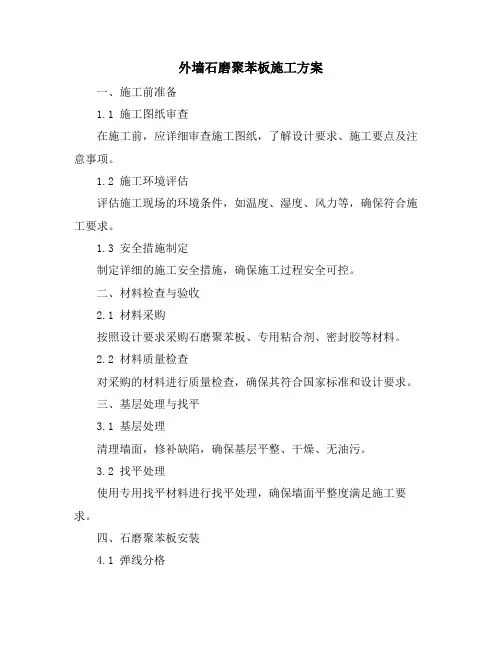 外墙石磨聚苯板施工方案

一、施工前准备

1.1 施工图纸审查

在施工前，应详细审查施工图纸，了解设计要求、施工要点及注意事项。

1.2 施工环境评估

评估施工现场的环境条件，如温度、湿度、风力等，确保符合施工要求。

1.3 安全措施制定

制定详细的施工安全措施，确保施工过程安全可控。

二、材料检查与验收

2.1 材料采购

按照设计要求采购石磨聚苯板、专用粘合剂、密封胶等材料。

2.2 材料质量检查

对采购的材料进行质量检查，确保其符合国家标准和设计要求。

三、基层处理与找平

3.1 基层处理

清理墙面，修补缺陷，确保基层平整、干燥、无油污。

3.2 找平处理

使用专用找平材料进行找平处理，确保墙面平整度满足施工要求。

四、石磨聚苯板安装

4.1 弹线分格